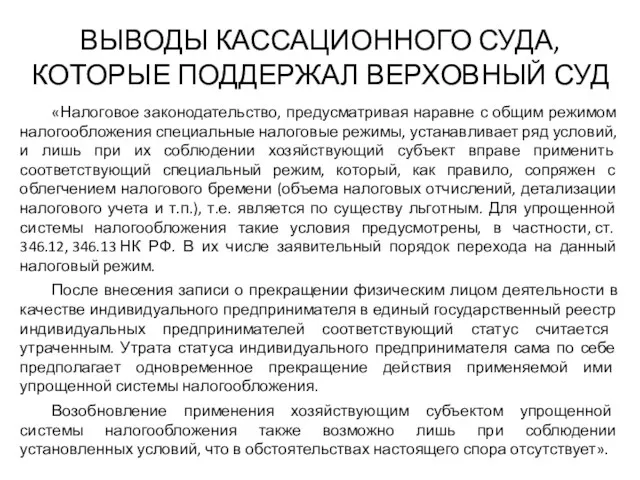 ВЫВОДЫ КАССАЦИОННОГО СУДА, КОТОРЫЕ ПОДДЕРЖАЛ ВЕРХОВНЫЙ СУД

«Налоговое законодательство, предусматривая наравне с общим режимом налогообложения специальные налоговые режимы, устанавливает ряд условий, и лишь при их соблюдении хозяйствующий субъект вправе применить соответствующий специальный режим, который, как правило, сопряжен с облегчением налогового бремени (объема налоговых отчислений, детализации налогового учета и т.п.), т.е. является по существу льготным. Для упрощенной системы налогообложения такие условия предусмотрены, в частности, ст. 346.12, 346.13 НК РФ. В их числе заявительный порядок перехода на данный налоговый режим.

После внесения записи о прекращении физическим лицом деятельности в качестве индивидуального предпринимателя в единый государственный реестр индивидуальных предпринимателей соответствующий статус считается утраченным. Утрата статуса индивидуального предпринимателя сама по себе предполагает одновременное прекращение действия применяемой ими упрощенной системы налогообложения.

Возобновление применения хозяйствующим субъектом упрощенной системы налогообложения также возможно лишь при соблюдении установленных условий, что в обстоятельствах настоящего спора отсутствует».